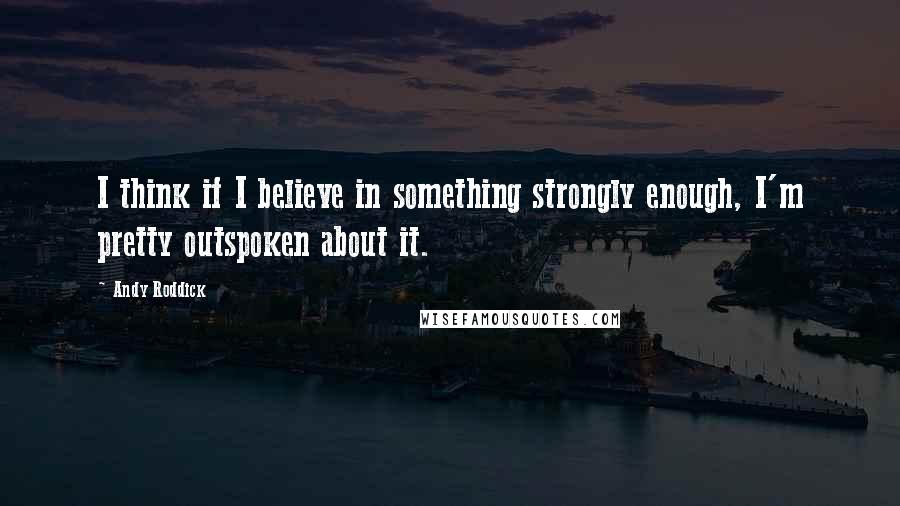 I think if I believe in something strongly enough, I'm pretty outspoken about it.

~ Andy Roddick

WISEFAMOUSQUOTES.COM